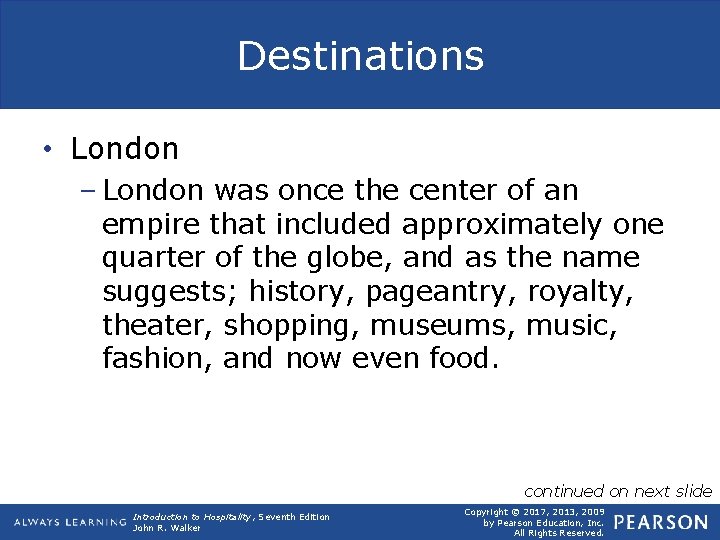 Destinations

• London

– London was once the center of an empire that included approximately one quarter of the globe, and as the name suggests; history, pageantry, royalty, theater, shopping, museums, music, fashion, and now even food.

continued on next slide

ALWAYS LEARNING

Introduction to Hospitality, Seventh Edition
John R. Walker

Copyright © 2017, 2013, 2009
by Pearson Education, Inc.
All Rights Reserved.

PEARSON